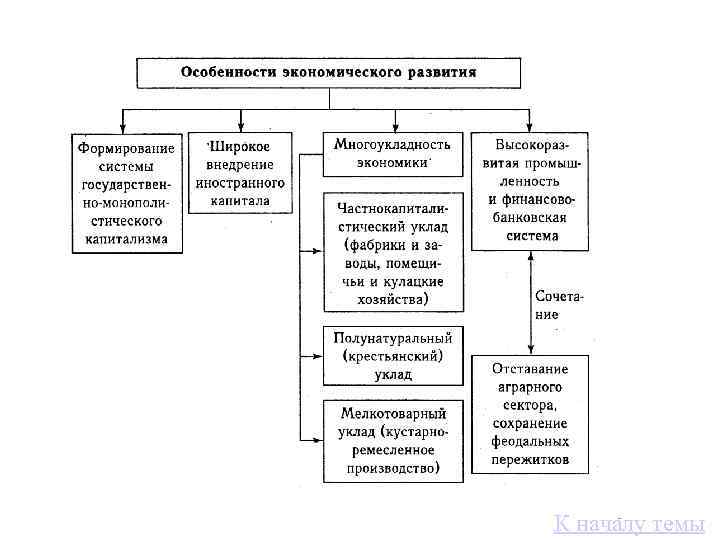 Особенности экономического развития

Формирование системы государственно-монополистического капитализма

Широкое внедрение иностранного капитала

Многоукладность экономики

Частнокапиталистический уклад (фабрики и заводы, помещичьи и кулацкие хозяйства)

Полунатуральный (крестьянский) уклад

Мелкотоварный уклад (кустарно-ремесленное производство)

Высокоразвитая промышленность и финансово-банковская система

Сочетание

Отставание аграрного сектора, сохранение феодальных пережитков

К началу темы